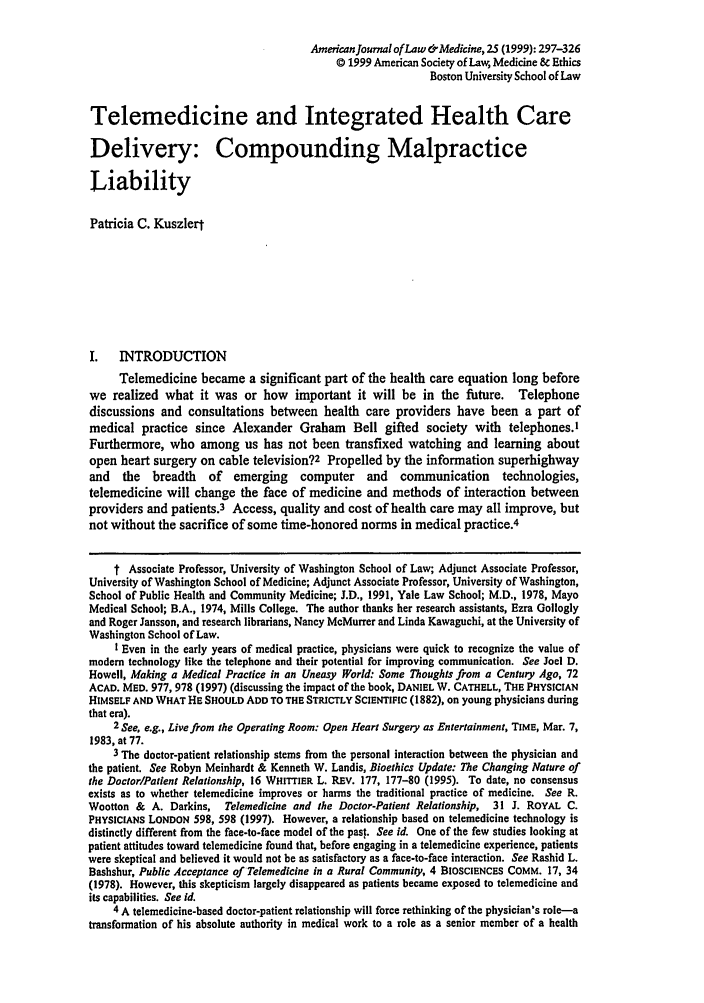 American Journal of Law & Medicine, 25 (1999): 297-326
© 1999 American Society of Law, Medicine & Ethics
Boston University School of Law

Telemedicine and Integrated Health Care Delivery: Compounding Malpractice Liability

Patricia C. Kuszler†

I. INTRODUCTION

Telemedicine became a significant part of the health care equation long before we realized what it was or how important it will be in the future. Telephone discussions and consultations between health care providers have been a part of medical practice since Alexander Graham Bell gifted society with telephones.$^1$ Furthermore, who among us has not been transfixed watching and learning about open heart surgery on cable television?$^2$ Propelled by the information superhighway and the breadth of emerging computer and communication technologies, telemedicine will change the face of medicine and methods of interaction between providers and patients.$^3$ Access, quality and cost of health care may all improve, but not without the sacrifice of some time-honored norms in medical practice.$^4$

† Associate Professor, University of Washington School of Law; Adjunct Associate Professor, University of Washington School of Medicine; Adjunct Associate Professor, University of Washington, School of Public Health and Community Medicine; J.D., 1991, Yale Law School; M.D., 1978, Mayo Medical School; B.A., 1974, Mills College. The author thanks her research assistants, Ezra Gollogly and Roger Jansson, and research librarians, Nancy McMurrer and Linda Kawaguchi, at the University of Washington School of Law.

$^1$ Even in the early years of medical practice, physicians were quick to recognize the value of modern technology like the telephone and their potential for improving communication. See Joel D. Howell, Making a Medical Practice in an Uneasy World: Some Thoughts from a Century Ago, 72 ACAD. MED. 977, 978 (1997) (discussing the impact of the book, DANIEL W. CATHELL, THE PHYSICIAN HIMSELF AND WHAT HE SHOULD ADD TO THE STRICTLY SCIENTIFIC (1882), on young physicians during that era).

$^2$ See, e.g., Live from the Operating Room: Open Heart Surgery as Entertainment, TIME, Mar. 7, 1983, at 77.

$^3$ The doctor-patient relationship stems from the personal interaction between the physician and the patient. See Robyn Meinhardt & Kenneth W. Landis, Bioethics Update: The Changing Nature of the Doctor/Patient Relationship, 16 WHITTIER L. REV. 177, 177-80 (1995). To date, no consensus exists as to whether telemedicine improves or harms the traditional practice of medicine. See R. Wootton & A. Darkins, Telemedicine and the Doctor-Patient Relationship, 31 J. ROYAL C. PHYSICIANS LONDON 598, 598 (1997). However, a relationship based on telemedicine technology is distinctly different from the face-to-face model of the past. See id. One of the few studies looking at patient attitudes toward telemedicine found that, before engaging in a telemedicine experience, patients were skeptical and believed it would not be as satisfactory as a face-to-face interaction. See Rashid L. Bashshur, Public Acceptance of Telemedicine in a Rural Community, 4 BIOSCIENCES COMM. 17, 34 (1978). However, this skepticism largely disappeared as patients became exposed to telemedicine and its capabilities. See id.

$^4$ A telemedicine-based doctor-patient relationship will force rethinking of the physician's role—a transformation of his absolute authority in medical work to a role as a senior member of a health